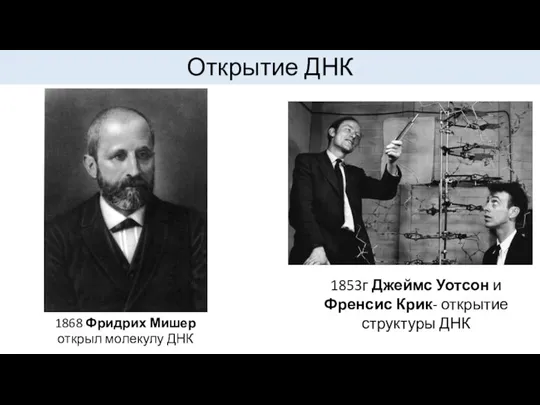 Открытие ДНК

1868 Фридрих Мишер открыл молекулу ДНК

1853г Джеймс Уотсон и Френсис Крик- открытие структуры ДНК